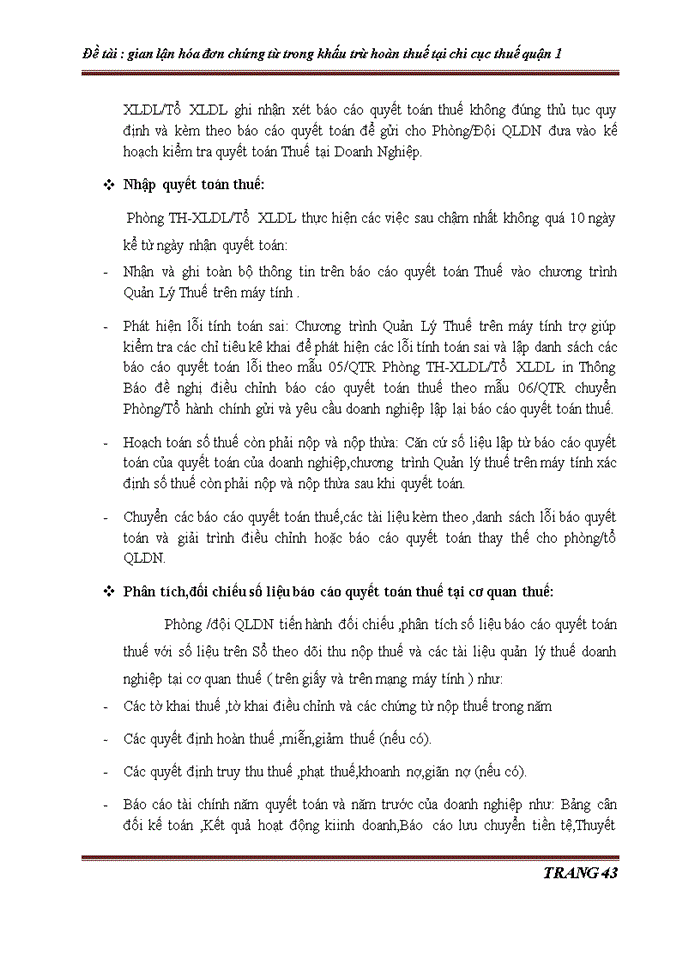 Đề tài : gian lận hóa đơn chứng từ trong khấu trừ hoàn thuế tại chi cục thuế quận 1

XLDL/Tổ XLDL ghi nhận xét báo cáo quyết toán thuế không đúng thủ tục quy định và kèm theo báo cáo quyết toán để gửi cho Phòng/Đội QLDN đưa vào kế hoạch kiểm tra quyết toán Thuế tại Doanh Nghiệp.

❖ Nhập quyết toán thuế:

Phòng TH-XLDL/Tổ XLDL thực hiện các việc sau chậm nhất không quá 10 ngày kể từ ngày nhận quyết toán:

- Nhận và ghi toàn bộ thông tin trên báo cáo quyết toán Thuế vào chương trình Quản Lý Thuế trên máy tính .

- Phát hiện lỗi tính toán sai: Chương trình Quản Lý Thuế trên máy tính trợ giúp kiểm tra các chỉ tiêu kê khai để phát hiện các lỗi tính toán sai và lập danh sách các báo cáo quyết toán lỗi theo mẫu 05/QTR Phòng TH-XLDL/Tổ XLDL in Thông Báo đề nghị điều chỉnh báo cáo quyết toán thuế theo mẫu 06/QTR chuyển Phòng/Tổ hành chính gửi và yêu cầu doanh nghiệp lập lại báo cáo quyết toán thuế.

- Hoạch toán số thuế còn phải nộp và nộp thừa: Căn cứ số liệu lập từ báo cáo quyết toán của quyết toán của doanh nghiệp,chương trình Quản lý thuế trên máy tính xác định số thuế còn phải nộp và nộp thừa sau khi quyết toán.

- Chuyển các báo cáo quyết toán thuế,các tài liệu kèm theo ,danh sách lỗi báo quyết toán và giải trình điều chỉnh hoặc báo cáo quyết toán thay thế cho phòng/tổ QLDN.

❖ Phân tích,đối chiếu số liệu báo cáo quyết toán thuế tại cơ quan thuế:

Phòng /đội QLDN tiến hành đối chiếu ,phân tích số liệu báo cáo quyết toán thuế với số liệu trên Sổ theo dõi thu nộp thuế và các tài liệu quản lý thuế doanh nghiệp tại cơ quan thuế ( trên giấy và trên mạng máy tính ) như:

- Các tờ khai thuế ,tờ khai điều chỉnh và các chứng từ nộp thuế trong năm

- Các quyết định hoàn thuế ,miễn,giảm thuế (nếu có).

- Các quyết định truy thu thuế ,phạt thuế,khoanh nợ,giãn nợ (nếu có).

- Báo cáo tài chính năm quyết toán và năm trước của doanh nghiệp như: Bảng cân đối kế toán ,Kết quả hoạt động kiinh doanh,Báo cáo lưu chuyển tiền tệ,Thuyết

TRANG 43